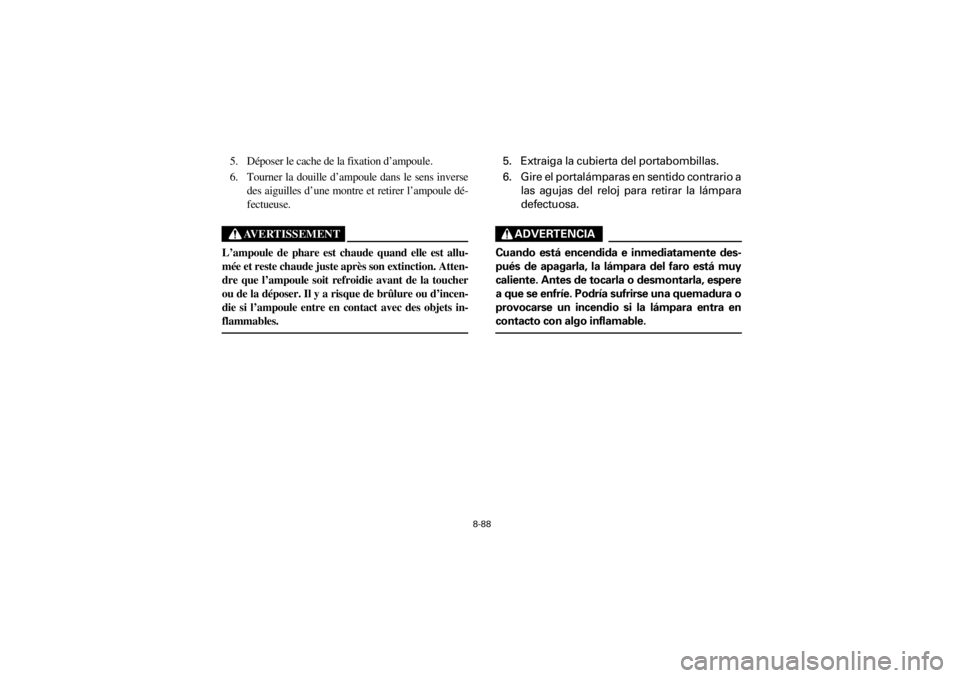 5. Déposer le cache de la fixation d'ampoule.

6. Tourner la douille d'ampoule dans le sens inverse des aiguilles d'une montre et retirer l'ampoule défectueuse.

AVERTISSEMENT

L'ampoule de phare est chaude quand elle est allumée et reste chaude juste après son extinction. Attendre que l'ampoule soit refroidie avant de la toucher ou de la déposer. Il y a risque de brûlure ou d'incendie si l'ampoule entre en contact avec des objets inflammables.

5. Extraiga la cubierta del portabombillas.

6. Gire el portalámparas en sentido contrario a las agujas del reloj para retirar la lámpara defectuosa.

ADVERTENCIA

Cuando está encendida e inmediatamente después de apagarla, la lámpara del faro está muy caliente. Antes de tocarla o desmontarla, espere a que se enfríe. Podría sufrirse una quemadura o provocarse un incendio si la lámpara entra en contacto con algo inflamable.

8-88

carmanualsonline.info